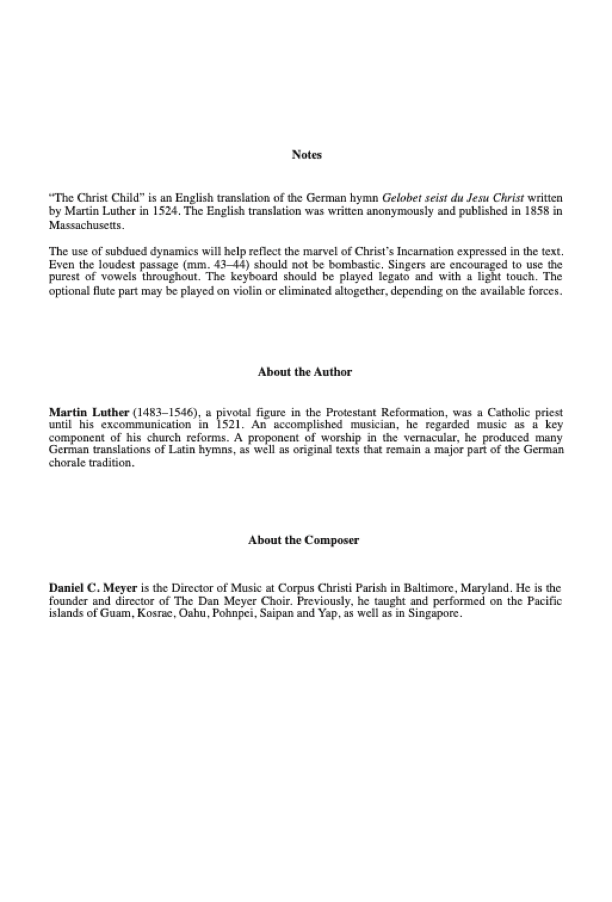 Notes

"The Christ Child" is an English translation of the German hymn Gelobet seist du Jesu Christ written by Martin Luther in 1524. The English translation was written anonymously and published in 1858 in Massachusetts.

The use of subdued dynamics will help reflect the marvel of Christ's Incarnation expressed in the text. Even the loudest passage (mm. 43–44) should not be bombastic. Singers are encouraged to use the purest of vowels throughout. The keyboard should be played legato and with a light touch. The optional flute part may be played on violin or eliminated altogether, depending on the available forces.

About the Author

Martin Luther (1483–1546), a pivotal figure in the Protestant Reformation, was a Catholic priest until his excommunication in 1521. An accomplished musician, he regarded music as a key component of his church reforms. A proponent of worship in the vernacular, he produced many German translations of Latin hymns, as well as original texts that remain a major part of the German chorale tradition.

About the Composer

Daniel C. Meyer is the Director of Music at Corpus Christi Parish in Baltimore, Maryland. He is the founder and director of The Dan Meyer Choir. Previously, he taught and performed on the Pacific islands of Guam, Kosrae, Oahu, Pohnpei, Saipan and Yap, as well as in Singapore.